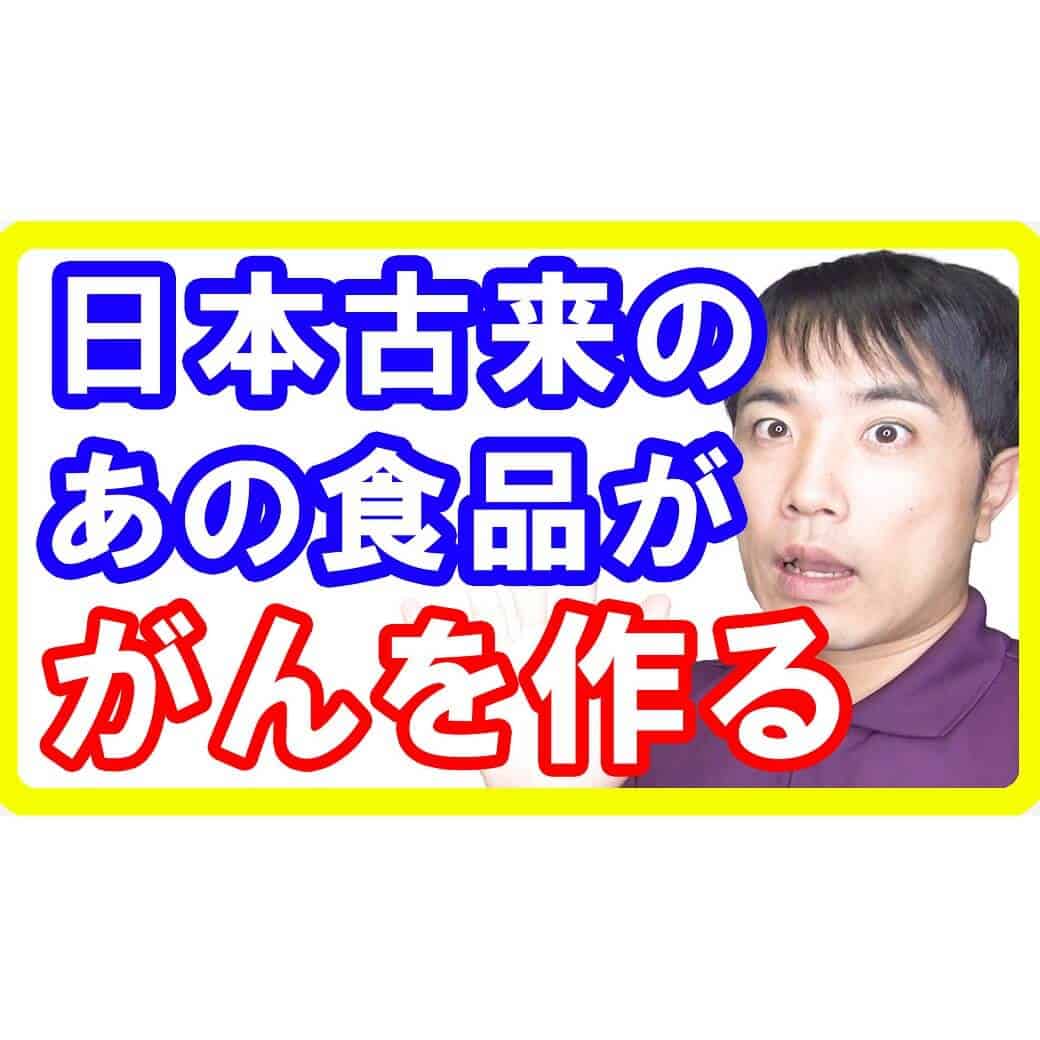 日本古来の
あの食品が
がんを作る